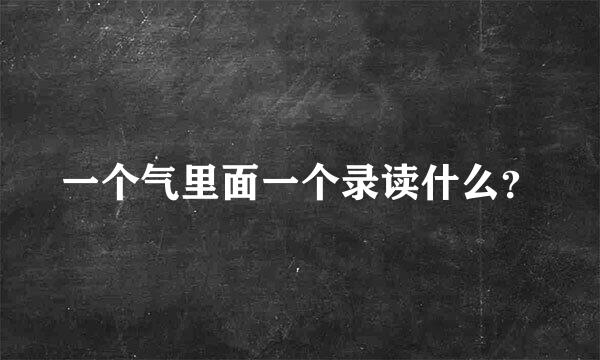 一个气里面一个录读什么?